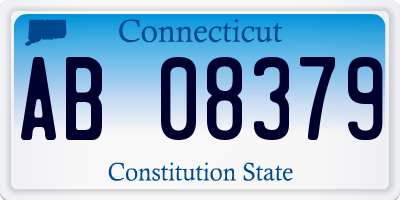 Connecticut
AB 08379
Constitution State